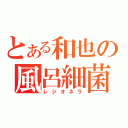 とある和也の風呂細菌
レジオネラ